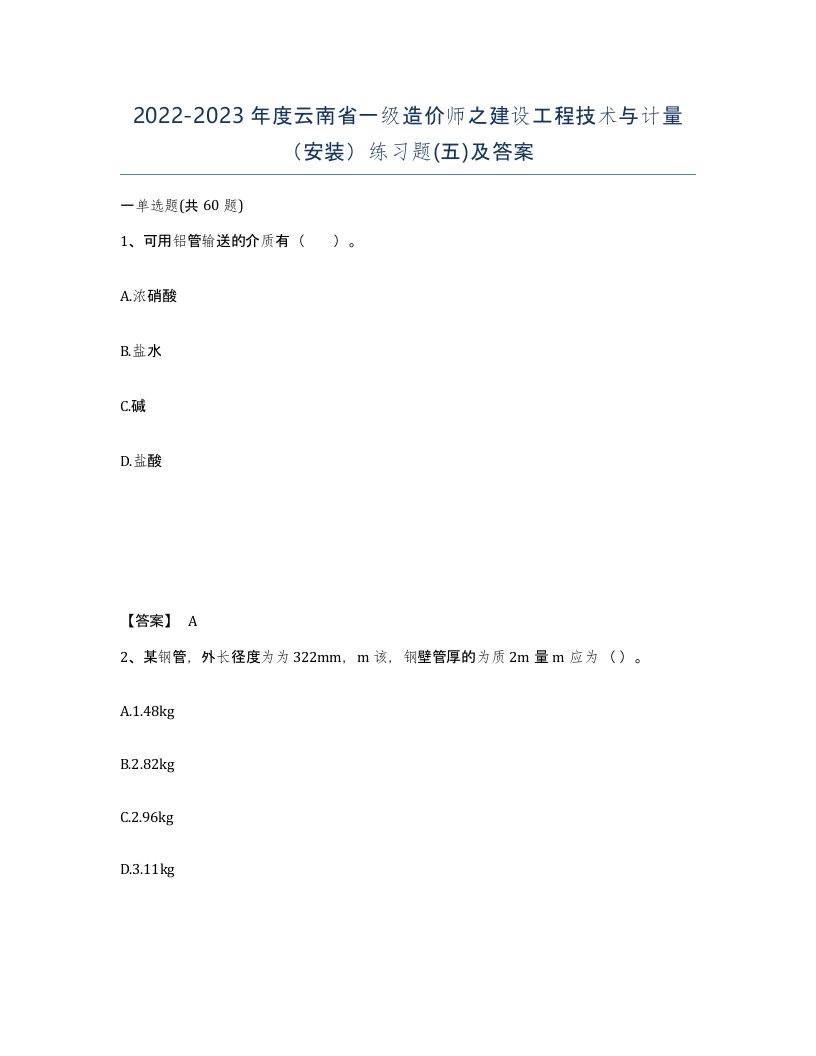 2022-2023 年度云南省一级造价师之建设工程技术与计量（安装）练习题(五)及答案

一单选题(共 60 题)

1、可用铝管输送的介质有（　）。

A.浓硝酸

B.盐水

C.碱

D.盐酸

【答案】 A

2、某钢管，外长径度为为 322mm，m 该，钢壁管厚的为质 2m 量 m 应为（）。

A.1.48kg

B.2.82kg

C.2.96kg

D.3.11kg